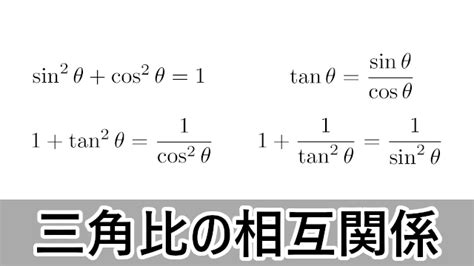 $\sin^2\theta + \cos^2\theta = 1$

$\tan\theta = \frac{\sin\theta}{\cos\theta}$

$1 + \tan^2\theta = \frac{1}{\cos^2\theta}$

$1 + \frac{1}{\tan^2\theta} = \frac{1}{\sin^2\theta}$

三角比の相互関係